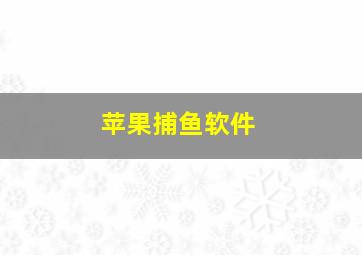 苹果捕鱼软件